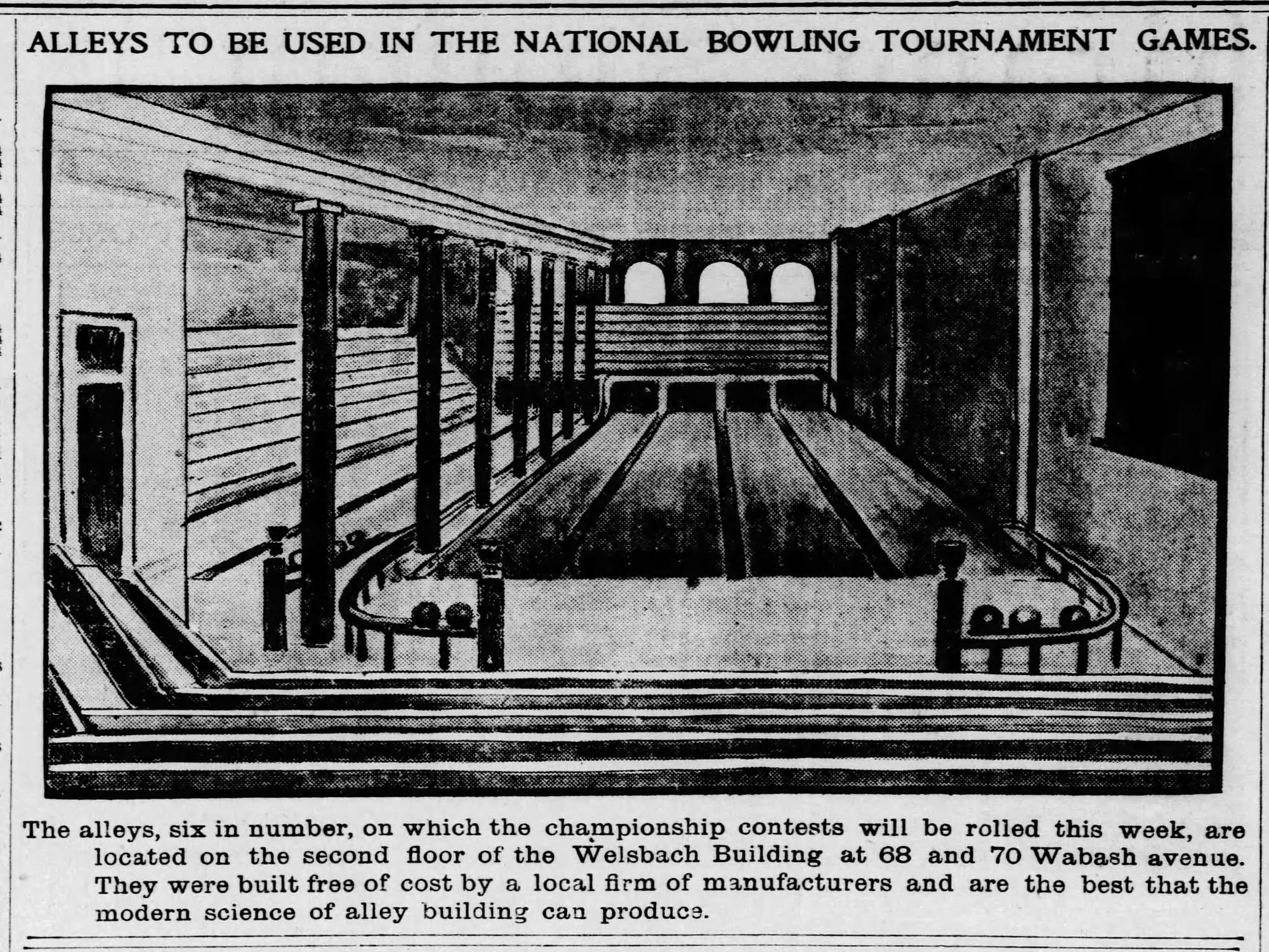 ALLEYS TO BE USED IN THE NATIONAL BOWLING TOURNAMENT GAMES.

The alleys, six in number, on which the championship contests will be rolled this week, are located on the second floor of the Welsbach Building at 68 and 70 Wabash avenue. They were built free of cost by a local firm of manufacturers and are the best that the modern science of alley building can produce.